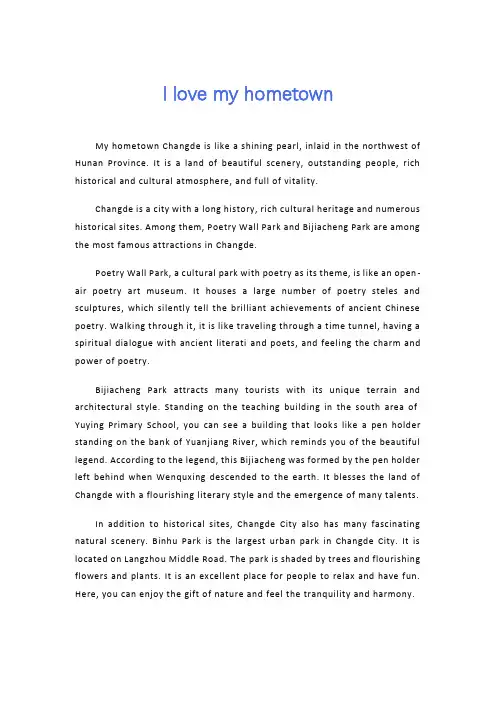 I love my hometown

My hometown Changde is like a shining pearl, inlaid in the northwest of Hunan Province. It is a land of beautiful scenery, outstanding people, rich historical and cultural atmosphere, and full of vitality.

Changde is a city with a long history, rich cultural heritage and numerous historical sites. Among them, Poetry Wall Park and Bijiacheng Park are among the most famous attractions in Changde.

Poetry Wall Park, a cultural park with poetry as its theme, is like an open-air poetry art museum. It houses a large number of poetry steles and sculptures, which silently tell the brilliant achievements of ancient Chinese poetry. Walking through it, it is like traveling through a time tunnel, having a spiritual dialogue with ancient literati and poets, and feeling the charm and power of poetry.

Bijiacheng Park attracts many tourists with its unique terrain and architectural style. Standing on the teaching building in the south area of Yuying Primary School, you can see a building that looks like a pen holder standing on the bank of Yuanjiang River, which reminds you of the beautiful legend. According to the legend, this Bijiacheng was formed by the pen holder left behind when Wenquxing descended to the earth. It blesses the land of Changde with a flourishing literary style and the emergence of many talents.

In addition to historical sites, Changde City also has many fascinating natural scenery. Binhu Park is the largest urban park in Changde City. It is located on Langzhou Middle Road. The park is shaded by trees and flourishing flowers and plants. It is an excellent place for people to relax and have fun. Here, you can enjoy the gift of nature and feel the tranquility and harmony.